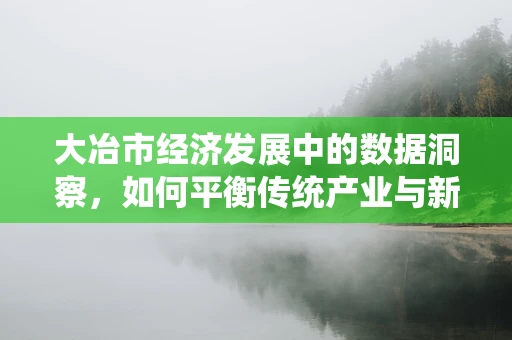 大冶市经济发展中的数据洞察，如何平衡传统产业与新